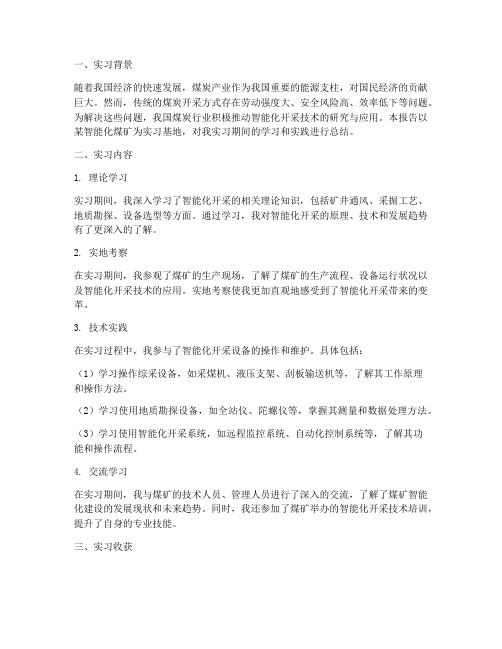 一、实习背景

随着我国经济的快速发展，煤炭产业作为我国重要的能源支柱，对国民经济的贡献巨大。然而，传统的煤炭开采方式存在劳动强度大、安全风险高、效率低下等问题。为解决这些问题，我国煤炭行业积极推动智能化开采技术的研究与应用。本报告以某智能化煤矿为实习基地，对我实习期间的学习和实践进行总结。

二、实习内容

1. 理论学习

实习期间，我深入学习了智能化开采的相关理论知识，包括矿井通风、采掘工艺、地质勘探、设备选型等方面。通过学习，我对智能化开采的原理、技术和发展趋势有了更深入的了解。

2. 实地考察

在实习期间，我参观了煤矿的生产现场，了解了煤矿的生产流程、设备运行状况以及智能化开采技术的应用。实地考察使我更加直观地感受到了智能化开采带来的变革。

3. 技术实践

在实习过程中，我参与了智能化开采设备的操作和维护。具体包括：

（1）学习操作综采设备，如采煤机、液压支架、刮板输送机等，了解其工作原理和操作方法。

（2）学习使用地质勘探设备，如全站仪、陀螺仪等，掌握其测量和数据处理方法。

（3）学习使用智能化开采系统，如远程监控系统、自动化控制系统等，了解其功能和操作流程。

4. 交流学习

在实习期间，我与煤矿的技术人员、管理人员进行了深入的交流，了解了煤矿智能化建设的发展现状和未来趋势。同时，我还参加了煤矿举办的智能化开采技术培训，提升了自身的专业技能。

三、实习收获